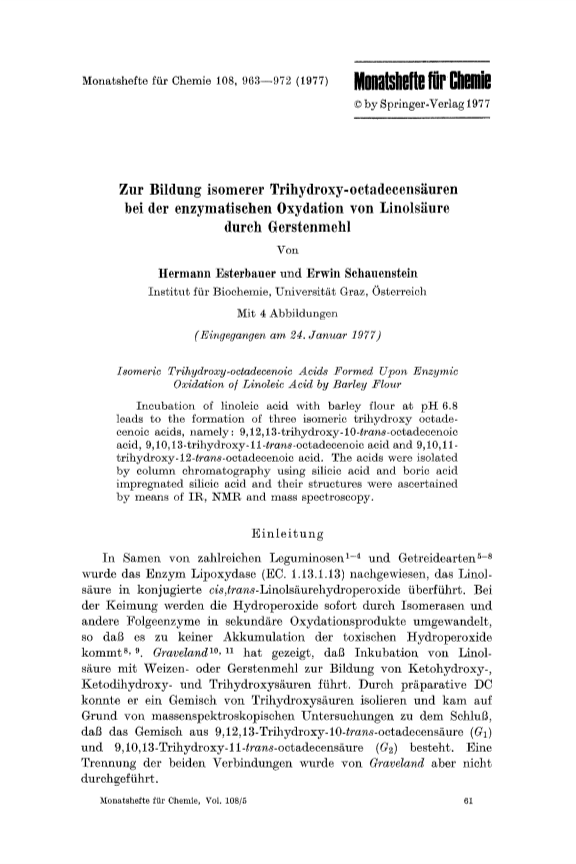 Monatshefte für Chemie 108, 963—972 (1977)

Monatshefte für Chemie
© by Springer-Verlag 1977

Zur Bildung isomerer Trihydroxy-octadecensäuren bei der enzymatischen Oxydation von Linolsäure durch Gerstenmehl

Von

Hermann Esterbauer und Erwin Schauenstein

Institut für Biochemie, Universität Graz, Österreich

Mit 4 Abbildungen

(Eingegangen am 24. Januar 1977)

Isomeric Trihydroxy-octadecenoic Acids Formed Upon Enzymic Oxidation of Linoleic Acid by Barley Flour

Incubation of linoleic acid with barley flour at pH 6.8 leads to the formation of three isomeric trihydroxy octadecenoic acids, namely: 9,12,13-trihydroxy-10-trans-octadecenoic acid, 9,10,13-trihydroxy-11-trans-octadecenoic acid and 9,10,11-trihydroxy-12-trans-octadecenoic acid. The acids were isolated by column chromatography using silicic acid and boric acid impregnated silicic acid and their structures were ascertained by means of IR, NMR and mass spectroscopy.

Einleitung

In Samen von zahlreichen Leguminosen$^{1-4}$ und Getreidearten$^{5-8}$ wurde das Enzym Lipoxydase (EC. 1.13.1.13) nachgewiesen, das Linolsäure in konjugierte cis,trans-Linolsäurehydroperoxide überführt. Bei der Keimung werden die Hydroperoxide sofort durch Isomerasen und andere Folgeenzyme in sekundäre Oxydationsprodukte umgewandelt, so daß es zu keiner Akkumulation der toxischen Hydroperoxide kommt$^{8, 9}$. Graveland$^{10, 11}$ hat gezeigt, daß Inkubation von Linolsäure mit Weizen- oder Gerstenmehl zur Bildung von Ketohydroxy-, Ketodihydroxy- und Trihydroxysäuren führt. Durch präparative DC konnte er ein Gemisch von Trihydroxysäuren isolieren und kam auf Grund von massenspektroskopischen Untersuchungen zu dem Schluß, daß das Gemisch aus 9,12,13-Trihydroxy-10-trans-octadecensäure ($G_1$) und 9,10,13-Trihydroxy-11-trans-octadecensäure ($G_2$) besteht. Eine Trennung der beiden Verbindungen wurde von Graveland aber nicht durchgeführt.

Monatshefte für Chemie, Vol. 108/5	61